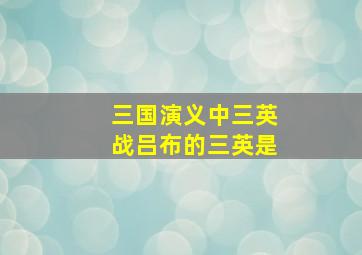 三国演义中三英战吕布的三英是